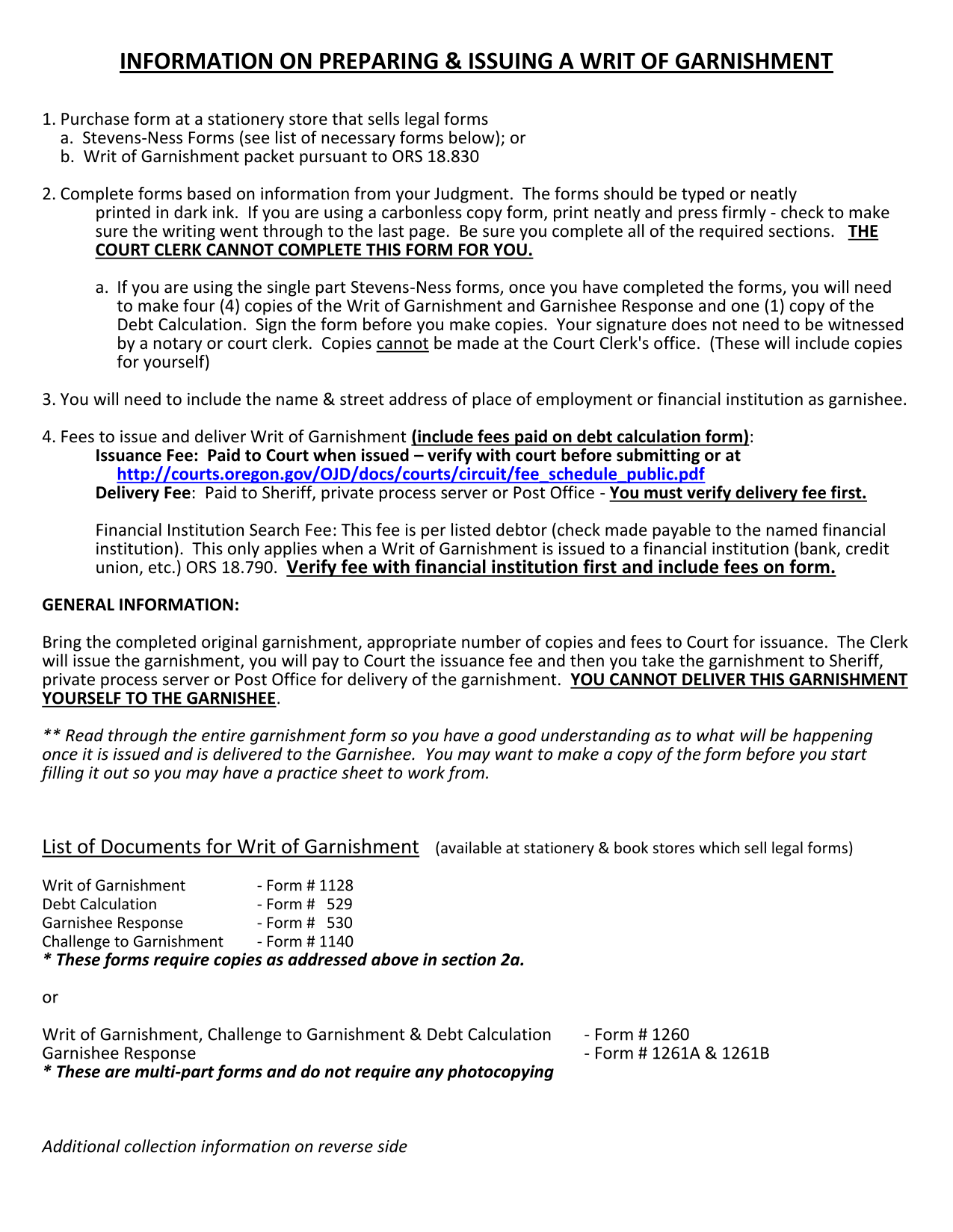 INFORMATION ON PREPARING & ISSUING A WRIT OF GARNISHMENT

1. Purchase form at a stationery store that sells legal forms
a. Stevens-Ness Forms (see list of necessary forms below); or
b. Writ of Garnishment packet pursuant to ORS 18.830

2. Complete forms based on information from your Judgment. The forms should be typed or neatly printed in dark ink. If you are using a carbonless copy form, print neatly and press firmly - check to make sure the writing went through to the last page. Be sure you complete all of the required sections. THE COURT CLERK CANNOT COMPLETE THIS FORM FOR YOU.

a. If you are using the single part Stevens-Ness forms, once you have completed the forms, you will need to make four (4) copies of the Writ of Garnishment and Garnishee Response and one (1) copy of the Debt Calculation. Sign the form before you make copies. Your signature does not need to be witnessed by a notary or court clerk. Copies cannot be made at the Court Clerk's office. (These will include copies for yourself)

3. You will need to include the name & street address of place of employment or financial institution as garnishee.

4. Fees to issue and deliver Writ of Garnishment (include fees paid on debt calculation form):
Issuance Fee: Paid to Court when issued – verify with court before submitting or at http://courts.oregon.gov/OJD/docs/courts/circuit/fee_schedule_public.pdf
Delivery Fee: Paid to Sheriff, private process server or Post Office - You must verify delivery fee first.

Financial Institution Search Fee: This fee is per listed debtor (check made payable to the named financial institution). This only applies when a Writ of Garnishment is issued to a financial institution (bank, credit union, etc.) ORS 18.790. Verify fee with financial institution first and include fees on form.

GENERAL INFORMATION:

Bring the completed original garnishment, appropriate number of copies and fees to Court for issuance. The Clerk will issue the garnishment, you will pay to Court the issuance fee and then you take the garnishment to Sheriff, private process server or Post Office for delivery of the garnishment. YOU CANNOT DELIVER THIS GARNISHMENT YOURSELF TO THE GARNISHEE.

** Read through the entire garnishment form so you have a good understanding as to what will be happening once it is issued and is delivered to the Garnishee. You may want to make a copy of the form before you start filling it out so you may have a practice sheet to work from.

List of Documents for Writ of Garnishment (available at stationery & book stores which sell legal forms)

Writ of Garnishment - Form # 1128
Debt Calculation - Form # 529
Garnishee Response - Form # 530
Challenge to Garnishment - Form # 1140
* These forms require copies as addressed above in section 2a.

or

Writ of Garnishment, Challenge to Garnishment & Debt Calculation - Form # 1260
Garnishee Response - Form # 1261A & 1261B
* These are multi-part forms and do not require any photocopying

Additional collection information on reverse side